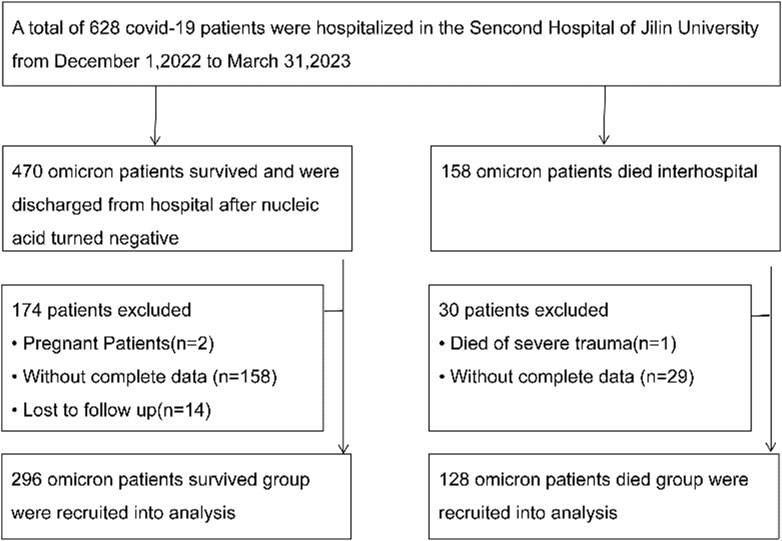 A total of 628 covid-19 patients were hospitalized in the Sencond Hospital of Jilin University from December 1,2022 to March 31,2023

470 omicron patients survived and were discharged from hospital after nucleic acid turned negative

158 omicron patients died interhospital

174 patients excluded
• Pregnant Patients(n=2)
• Without complete data (n=158)
• Lost to follow up(n=14)

30 patients excluded
• Died of severe trauma(n=1)
• Without complete data (n=29)

296 omicron patients survived group were recruited into analysis

128 omicron patients died group were recruited into analysis